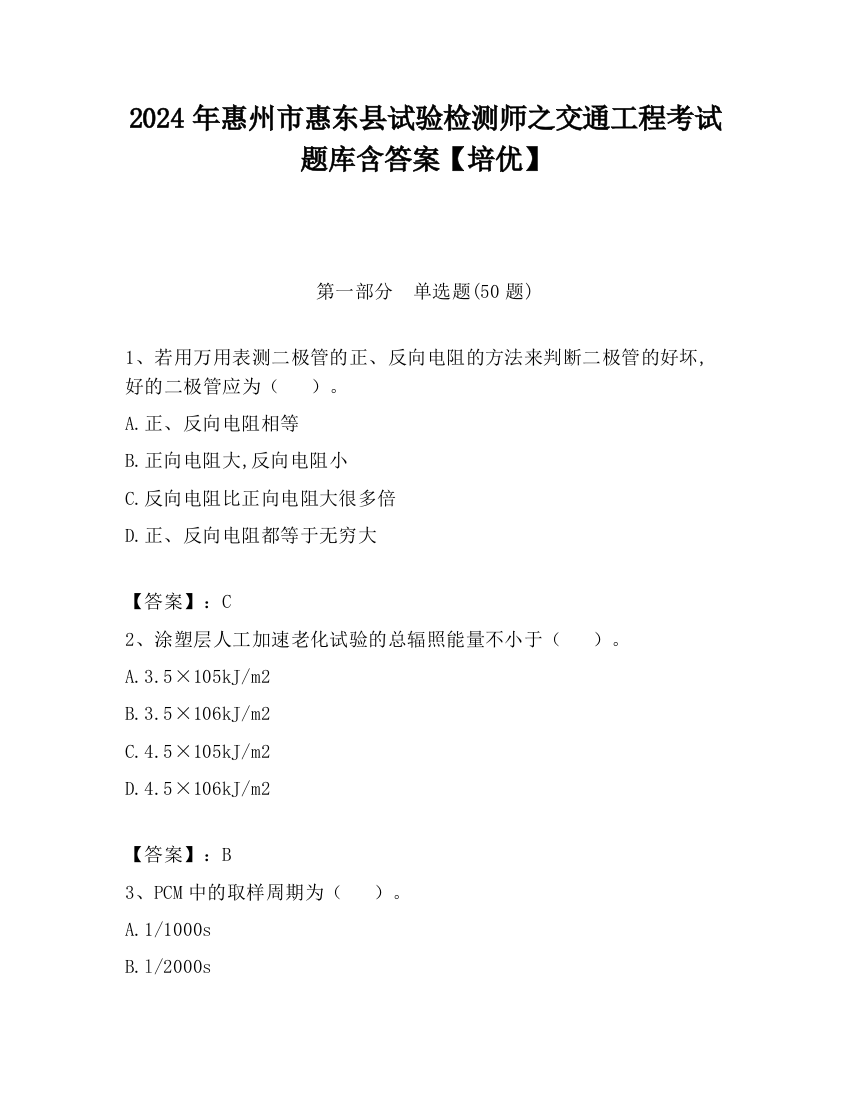 2024 年惠州市惠东县试验检测师之交通工程考试题库含答案【培优】

第一部分　单选题(50 题)

1、若用万用表测二极管的正、反向电阻的方法来判断二极管的好坏,好的二极管应为（　　）。

A.正、反向电阻相等

B.正向电阻大,反向电阻小

C.反向电阻比正向电阻大很多倍

D.正、反向电阻都等于无穷大

【答案】：C

2、涂塑层人工加速老化试验的总辐照能量不小于（　　）。

A.3.5×105kJ/m2

B.3.5×106kJ/m2

C.4.5×105kJ/m2

D.4.5×106kJ/m2

【答案】：B

3、PCM 中的取样周期为（　　）。

A.1/1000s

B.1/2000s